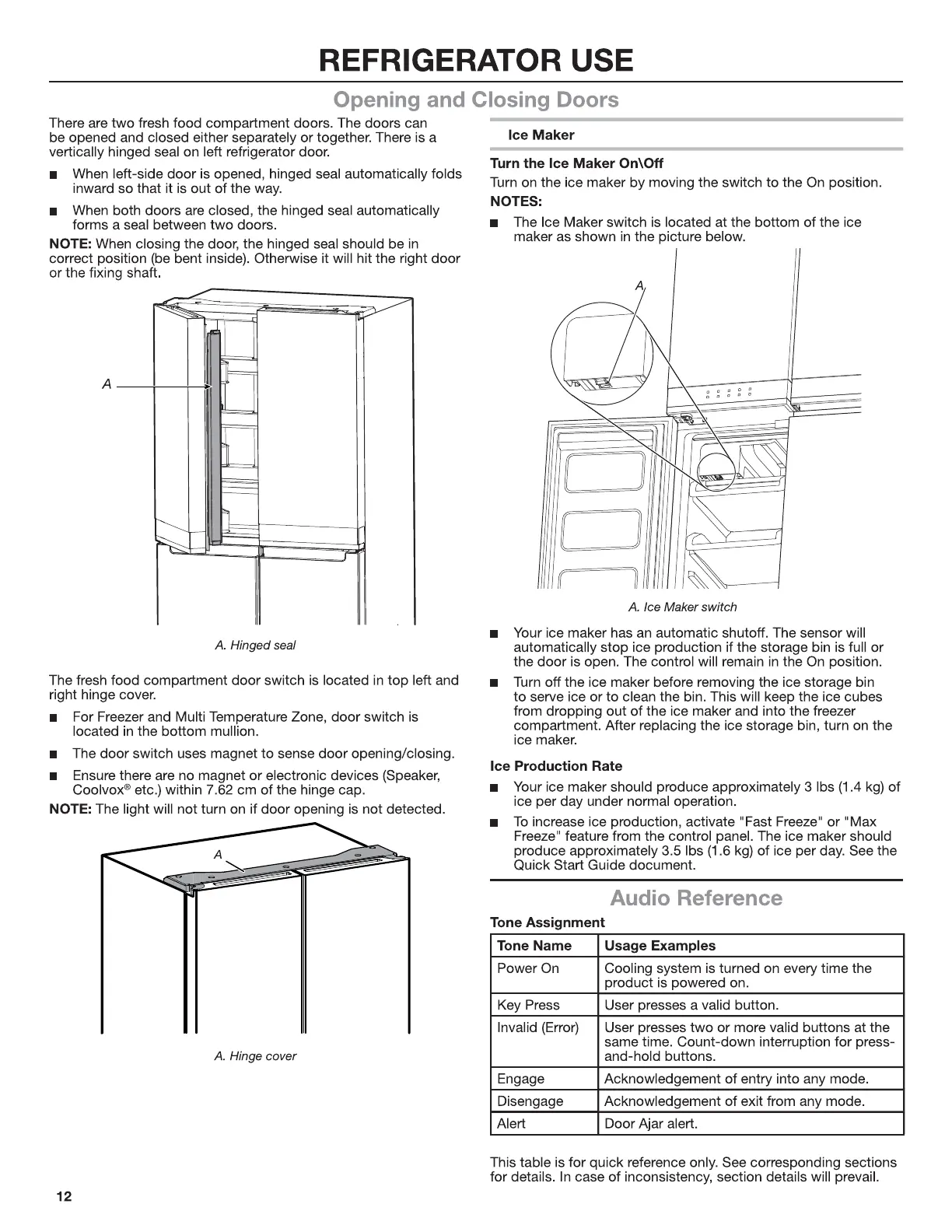 REFRIGERATOR USE

Opening and Closing Doors

There are two fresh food compartment doors. The doors can be opened and closed either separately or together. There is a vertically hinged seal on left refrigerator door.

■ When left-side door is opened, hinged seal automatically folds inward so that it is out of the way.

■ When both doors are closed, the hinged seal automatically forms a seal between two doors.

NOTE: When closing the door, the hinged seal should be in correct position (be bent inside). Otherwise it will hit the right door or the fixing shaft.

A

A. Hinged seal

The fresh food compartment door switch is located in top left and right hinge cover.

■ For Freezer and Multi Temperature Zone, door switch is located in the bottom mullion.

■ The door switch uses magnet to sense door opening/closing.

■ Ensure there are no magnet or electronic devices (Speaker, Coolvox® etc.) within 7.62 cm of the hinge cap.

NOTE: The light will not turn on if door opening is not detected.

A

A. Hinge cover

Ice Maker

Turn the Ice Maker On\Off

Turn on the ice maker by moving the switch to the On position.

NOTES:

■ The Ice Maker switch is located at the bottom of the ice maker as shown in the picture below.

A

A. Ice Maker switch

■ Your ice maker has an automatic shutoff. The sensor will automatically stop ice production if the storage bin is full or the door is open. The control will remain in the On position.

■ Turn off the ice maker before removing the ice storage bin to serve ice or to clean the bin. This will keep the ice cubes from dropping out of the ice maker and into the freezer compartment. After replacing the ice storage bin, turn on the ice maker.

Ice Production Rate

■ Your ice maker should produce approximately 3 lbs (1.4 kg) of ice per day under normal operation.

■ To increase ice production, activate "Fast Freeze" or "Max Freeze" feature from the control panel. The ice maker should produce approximately 3.5 lbs (1.6 kg) of ice per day. See the Quick Start Guide document.

Audio Reference

Tone Assignment

| Tone Name | Usage Examples |
|---|---|
| Power On | Cooling system is turned on every time the product is powered on. |
| Key Press | User presses a valid button. |
| Invalid (Error) | User presses two or more valid buttons at the same time. Count-down interruption for press-and-hold buttons. |
| Engage | Acknowledgement of entry into any mode. |
| Disengage | Acknowledgement of exit from any mode. |
| Alert | Door Ajar alert. |

This table is for quick reference only. See corresponding sections for details. In case of inconsistency, section details will prevail.

12